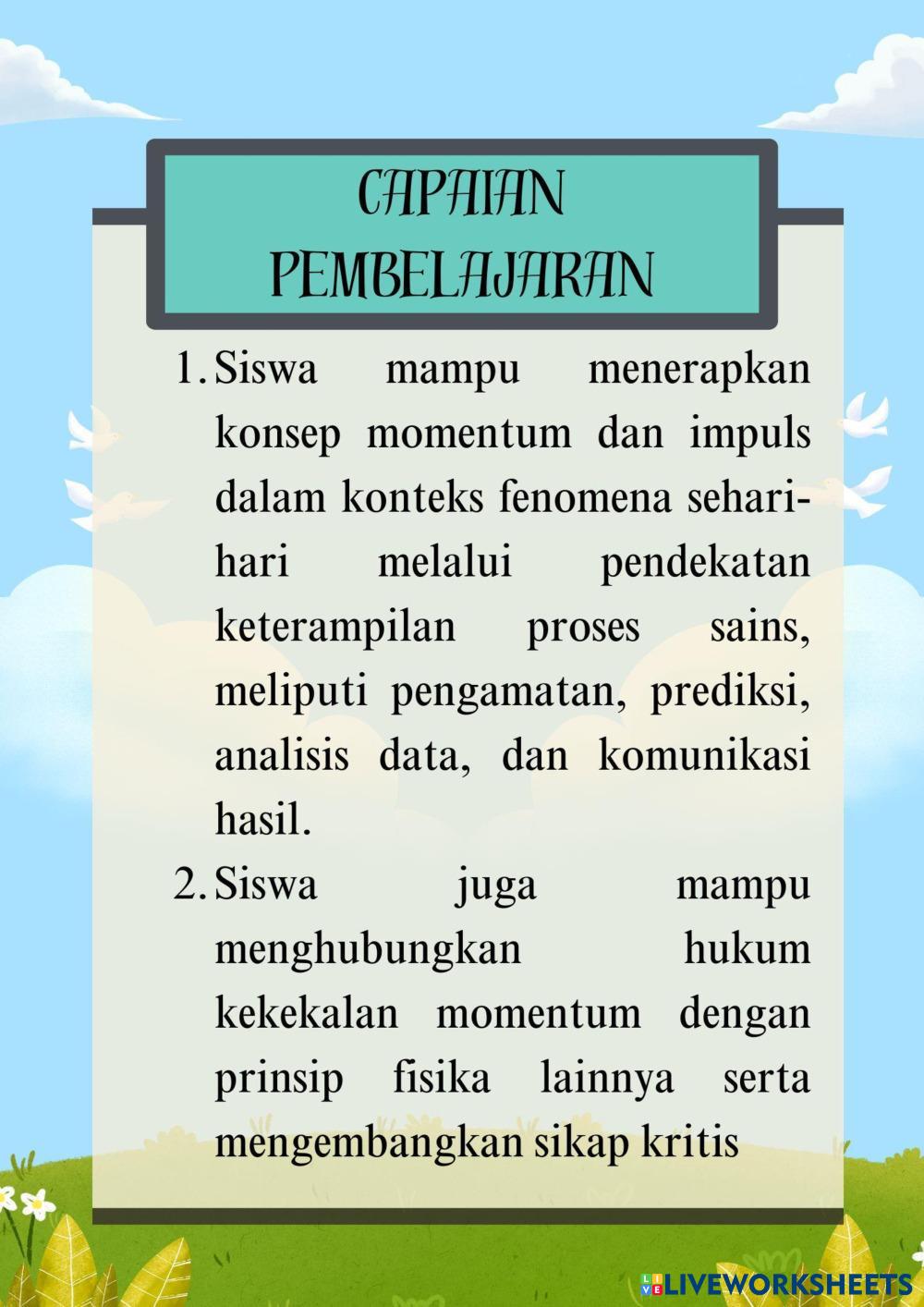 CAPAIAN PEMBELAJARAN

1. Siswa mampu menerapkan konsep momentum dan impuls dalam konteks fenomena sehari-hari melalui pendekatan keterampilan proses sains, meliputi pengamatan, prediksi, analisis data, dan komunikasi hasil.

2. Siswa juga mampu menghubungkan hukum kekekalan momentum dengan prinsip fisika lainnya serta mengembangkan sikap kritis

LIVEWORKSHEETS